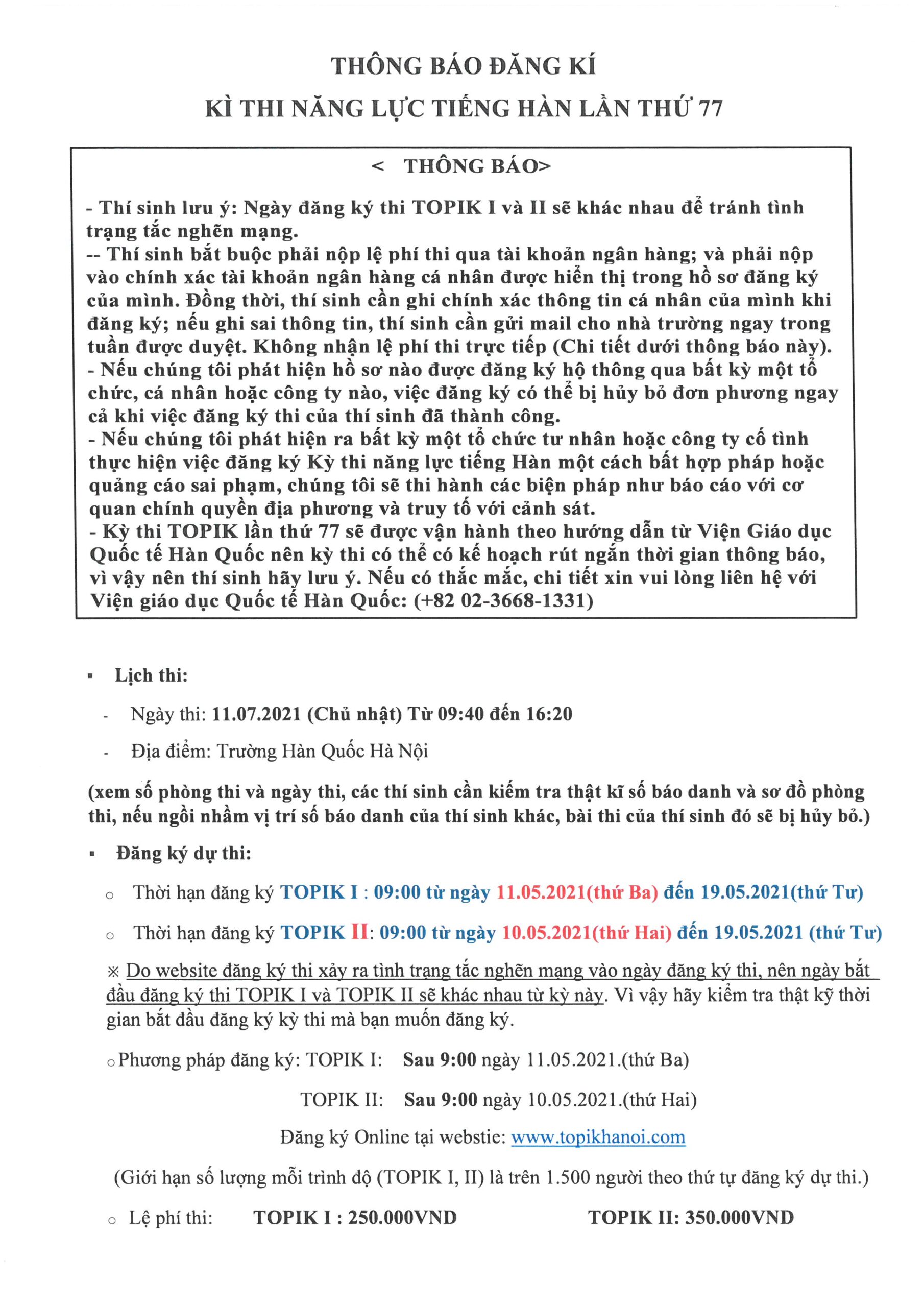 THÔNG BÁO ĐĂNG KÍ
KÌ THI NĂNG LỰC TIẾNG HÀN LẦN THỨ 77

< THÔNG BÁO>

- Thí sinh lưu ý: Ngày đăng ký thi TOPIK I và II sẽ khác nhau để tránh tình trạng tắc nghẽn mạng.
-- Thí sinh bắt buộc phải nộp lệ phí thi qua tài khoản ngân hàng; và phải nộp vào chính xác tài khoản ngân hàng cá nhân được hiển thị trong hồ sơ đăng ký của mình. Đồng thời, thí sinh cần ghi chính xác thông tin cá nhân của mình khi đăng ký; nếu ghi sai thông tin, thí sinh cần gửi mail cho nhà trường ngay trong tuần được duyệt. Không nhận lệ phí thi trực tiếp (Chi tiết dưới thông báo này).
- Nếu chúng tôi phát hiện hồ sơ nào được đăng ký hộ thông qua bất kỳ một tổ chức, cá nhân hoặc công ty nào, việc đăng ký có thể bị hủy bỏ đơn phương ngay cả khi việc đăng ký thi của thí sinh đã thành công.
- Nếu chúng tôi phát hiện ra bất kỳ một tổ chức tư nhân hoặc công ty cố tình thực hiện việc đăng ký Kỳ thi năng lực tiếng Hàn một cách bất hợp pháp hoặc quảng cáo sai phạm, chúng tôi sẽ thi hành các biện pháp như báo cáo với cơ quan chính quyền địa phương và truy tố với cảnh sát.
- Kỳ thi TOPIK lần thứ 77 sẽ được vận hành theo hướng dẫn từ Viện Giáo dục Quốc tế Hàn Quốc nên kỳ thi có thể có kế hoạch rút ngắn thời gian thông báo, vì vậy nên thí sinh hãy lưu ý. Nếu có thắc mắc, chi tiết xin vui lòng liên hệ với Viện giáo dục Quốc tế Hàn Quốc: (+82 02-3668-1331)

▪ Lịch thi:

- Ngày thi: 11.07.2021 (Chủ nhật) Từ 09:40 đến 16:20

- Địa điểm: Trường Hàn Quốc Hà Nội

(xem số phòng thi và ngày thi, các thí sinh cần kiểm tra thật kĩ số báo danh và sơ đồ phòng thi, nếu ngồi nhầm vị trí số báo danh của thí sinh khác, bài thi của thí sinh đó sẽ bị hủy bỏ.)

▪ Đăng ký dự thi:

○ Thời hạn đăng ký TOPIK I : 09:00 từ ngày 11.05.2021(thứ Ba) đến 19.05.2021(thứ Tư)

○ Thời hạn đăng ký TOPIK II: 09:00 từ ngày 10.05.2021(thứ Hai) đến 19.05.2021 (thứ Tư)

※ Do website đăng ký thi xảy ra tình trạng tắc nghẽn mạng vào ngày đăng ký thi, nên ngày bắt đầu đăng ký thi TOPIK I và TOPIK II sẽ khác nhau từ kỳ này. Vì vậy hãy kiểm tra thật kỹ thời gian bắt đầu đăng ký kỳ thi mà bạn muốn đăng ký.

○ Phương pháp đăng ký: TOPIK I: Sau 9:00 ngày 11.05.2021.(thứ Ba)

TOPIK II: Sau 9:00 ngày 10.05.2021.(thứ Hai)

Đăng ký Online tại webstie: www.topikhanoi.com

(Giới hạn số lượng mỗi trình độ (TOPIK I, II) là trên 1.500 người theo thứ tự đăng ký dự thi.)

○ Lệ phí thi: TOPIK I : 250.000VND TOPIK II: 350.000VND